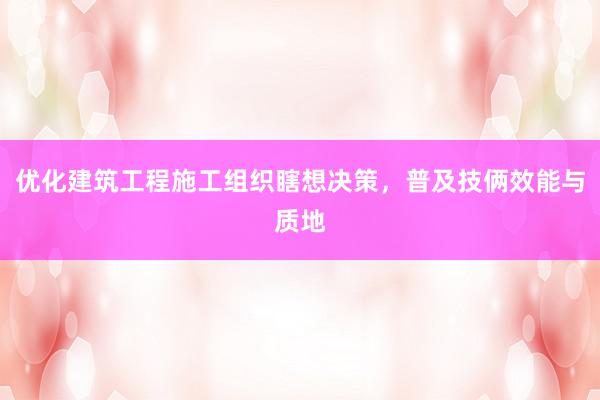 优化建筑工程施工组织瞎想决策，普及技俩效能与质地